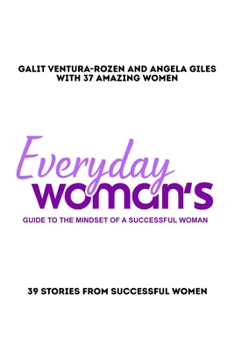 GALIT VENTURA-ROZEN AND ANGELA GILES
WITH 37 AMAZING WOMEN

Everyday
woman's

GUIDE TO THE MINDSET OF A SUCCESSFUL WOMAN

39 STORIES FROM SUCCESSFUL WOMEN